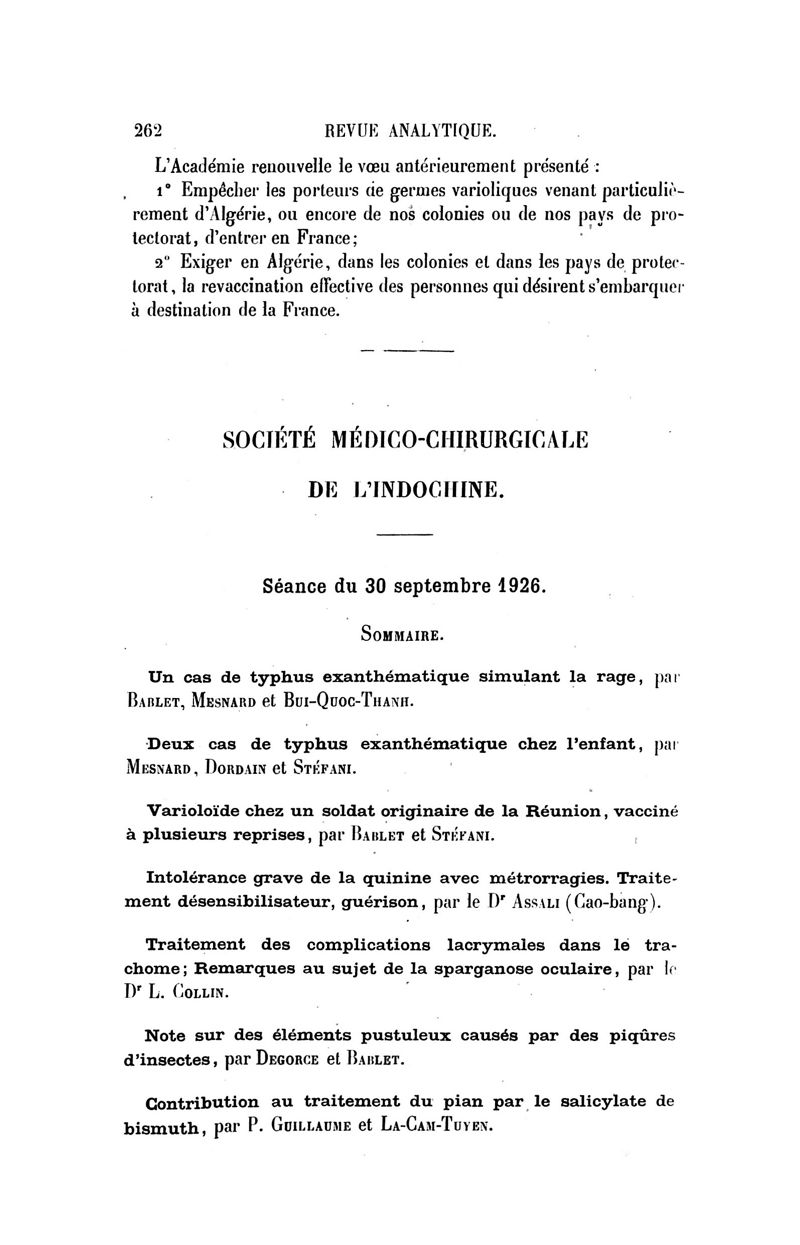 262 REVUE ANALYTIQUE.

L'Académie renouvelle le vœu antérieurement présenté :

1° Empêcher les porteurs de germes varioliques venant particulièrement d'Algérie, ou encore de nos colonies ou de nos pays de protectorat, d'entrer en France;

2° Exiger en Algérie, dans les colonies et dans les pays de protectorat, la revaccination effective des personnes qui désirent s'embarquer à destination de la France.

SOCIÉTÉ MÉDICO-CHIRURGICALE DE L'INDOCHINE.

Séance du 30 septembre 1926.

SOMMAIRE.

Un cas de typhus exanthématique simulant la rage, par BABLET, MESNARD et BUI-QUOC-THANH.

Deux cas de typhus exanthématique chez l'enfant, par MESNARD, DORDAIN et STÉFANI.

Varioloïde chez un soldat originaire de la Réunion, vacciné à plusieurs reprises, par BABLET et STÉFANI.

Intolérance grave de la quinine avec métrorragies. Traitement désensibilisateur, guérison, par le Dr ASSALI (Cao-bang).

Traitement des complications lacrymales dans le trachome; Remarques au sujet de la sparganose oculaire, par le Dr L. COLLIN.

Note sur des éléments pustuleux causés par des piqûres d'insectes, par DEGORCE et BABLET.

Contribution au traitement du pian par le salicylate de bismuth, par P. GUILLAUME et LA-CAM-TUYEN.